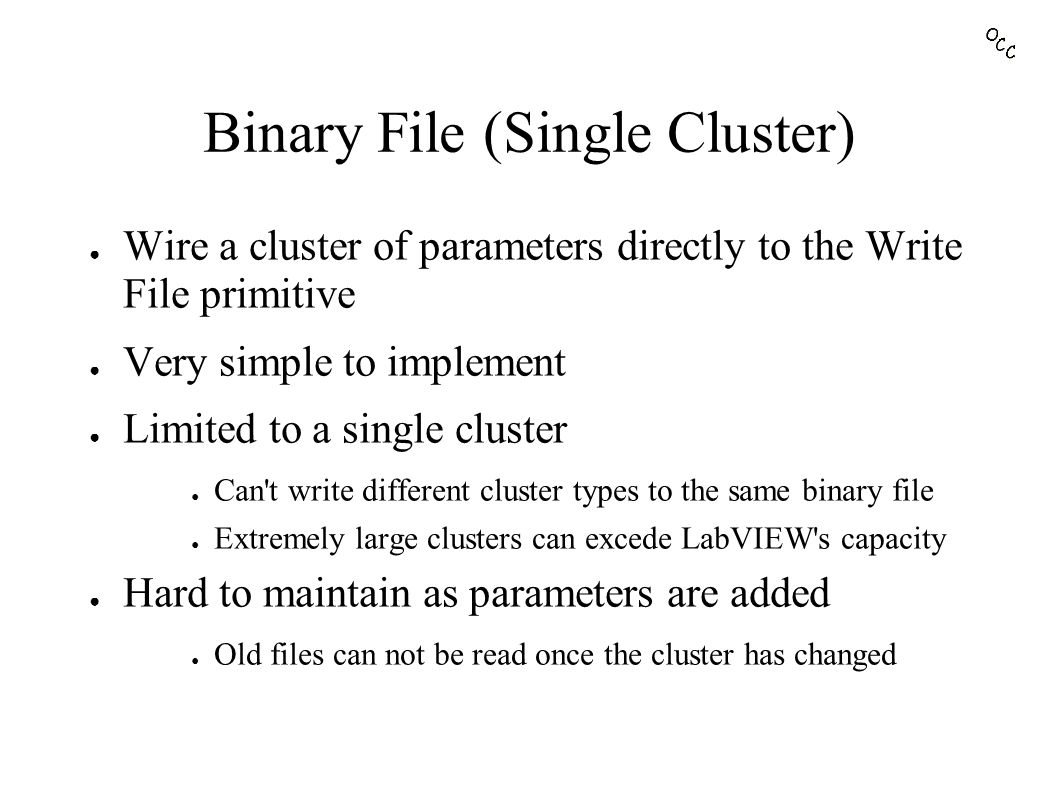 OCC

Binary File (Single Cluster)

● Wire a cluster of parameters directly to the Write File primitive

● Very simple to implement

● Limited to a single cluster

● Can't write different cluster types to the same binary file

● Extremely large clusters can excede LabVIEW's capacity

● Hard to maintain as parameters are added

● Old files can not be read once the cluster has changed